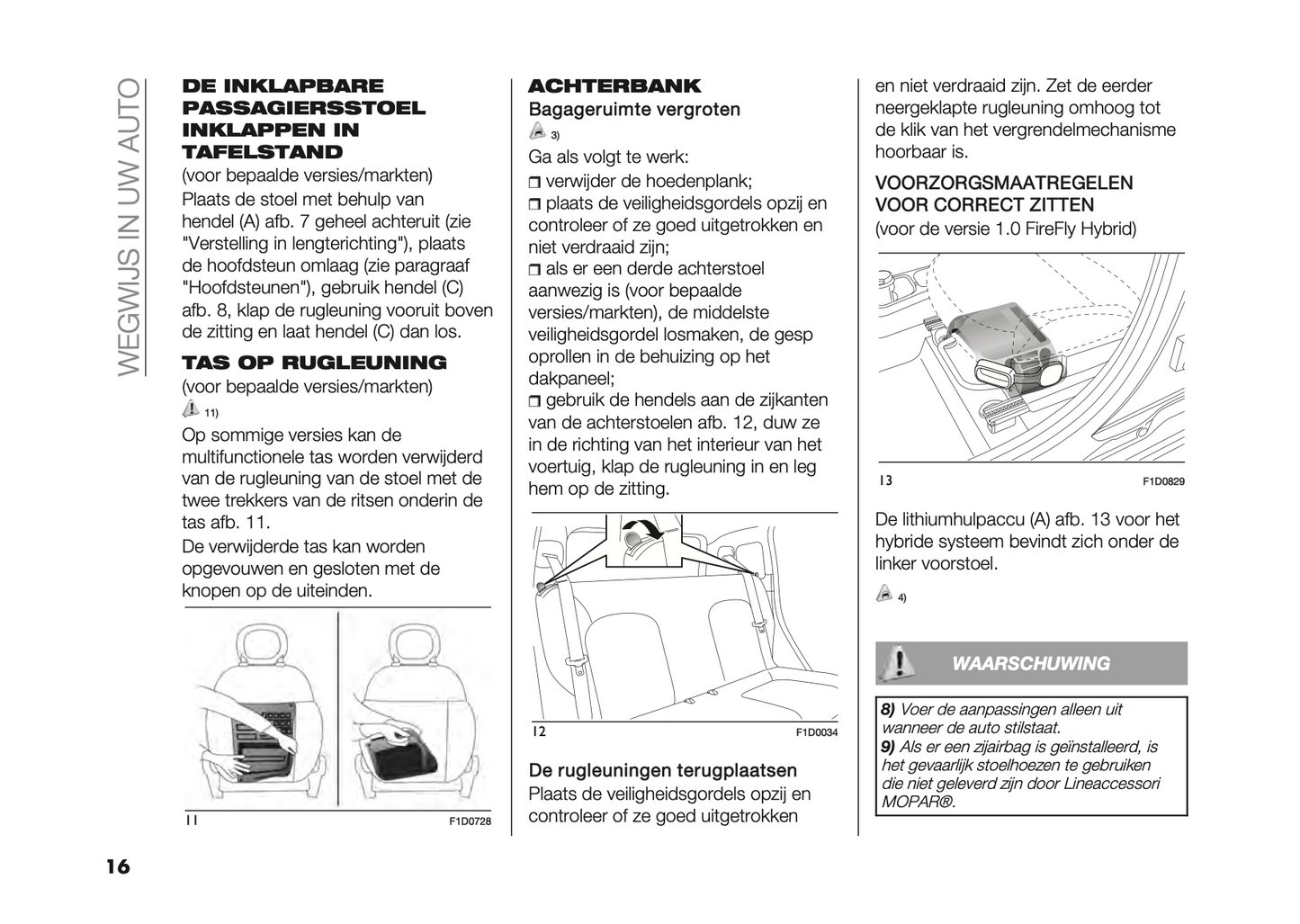 WEGWIJS IN UW AUTO

DE INKLAPBARE PASSAGIERSSTOEL INKLAPPEN IN TAFELSTAND

(voor bepaalde versies/markten)

Plaats de stoel met behulp van hendel (A) afb. 7 geheel achteruit (zie "Verstelling in lengterichting"), plaats de hoofdsteun omlaag (zie paragraaf "Hoofdsteunen"), gebruik hendel (C) afb. 8, klap de rugleuning vooruit boven de zitting en laat hendel (C) dan los.

TAS OP RUGLEUNING

(voor bepaalde versies/markten)

11)

Op sommige versies kan de multifunctionele tas worden verwijderd van de rugleuning van de stoel met de twee trekkers van de ritsen onderin de tas afb. 11.

De verwijderde tas kan worden opgevouwen en gesloten met de knopen op de uiteinden.

11 F1D0728

ACHTERBANK

Bagageruimte vergroten

3)

Ga als volgt te werk:

❒ verwijder de hoedenplank;
❒ plaats de veiligheidsgordels opzij en controleer of ze goed uitgetrokken en niet verdraaid zijn;
❒ als er een derde achterstoel aanwezig is (voor bepaalde versies/markten), de middelste veiligheidsgordel losmaken, de gesp oprollen in de behuizing op het dakpaneel;
❒ gebruik de hendels aan de zijkanten van de achterstoelen afb. 12, duw ze in de richting van het interieur van het voertuig, klap de rugleuning in en leg hem op de zitting.

12 F1D0034

De rugleuningen terugplaatsen

Plaats de veiligheidsgordels opzij en controleer of ze goed uitgetrokken en niet verdraaid zijn. Zet de eerder neergeklapte rugleuning omhoog tot de klik van het vergrendelmechanisme hoorbaar is.

VOORZORGSMAATREGELEN VOOR CORRECT ZITTEN

(voor de versie 1.0 FireFly Hybrid)

13 F1D0829

De lithiumhulpaccu (A) afb. 13 voor het hybride systeem bevindt zich onder de linker voorstoel.

4)

WAARSCHUWING

8) Voer de aanpassingen alleen uit wanneer de auto stilstaat.
9) Als er een zijairbag is geïnstalleerd, is het gevaarlijk stoelhoezen te gebruiken die niet geleverd zijn door Lineaccessori MOPAR®.

16